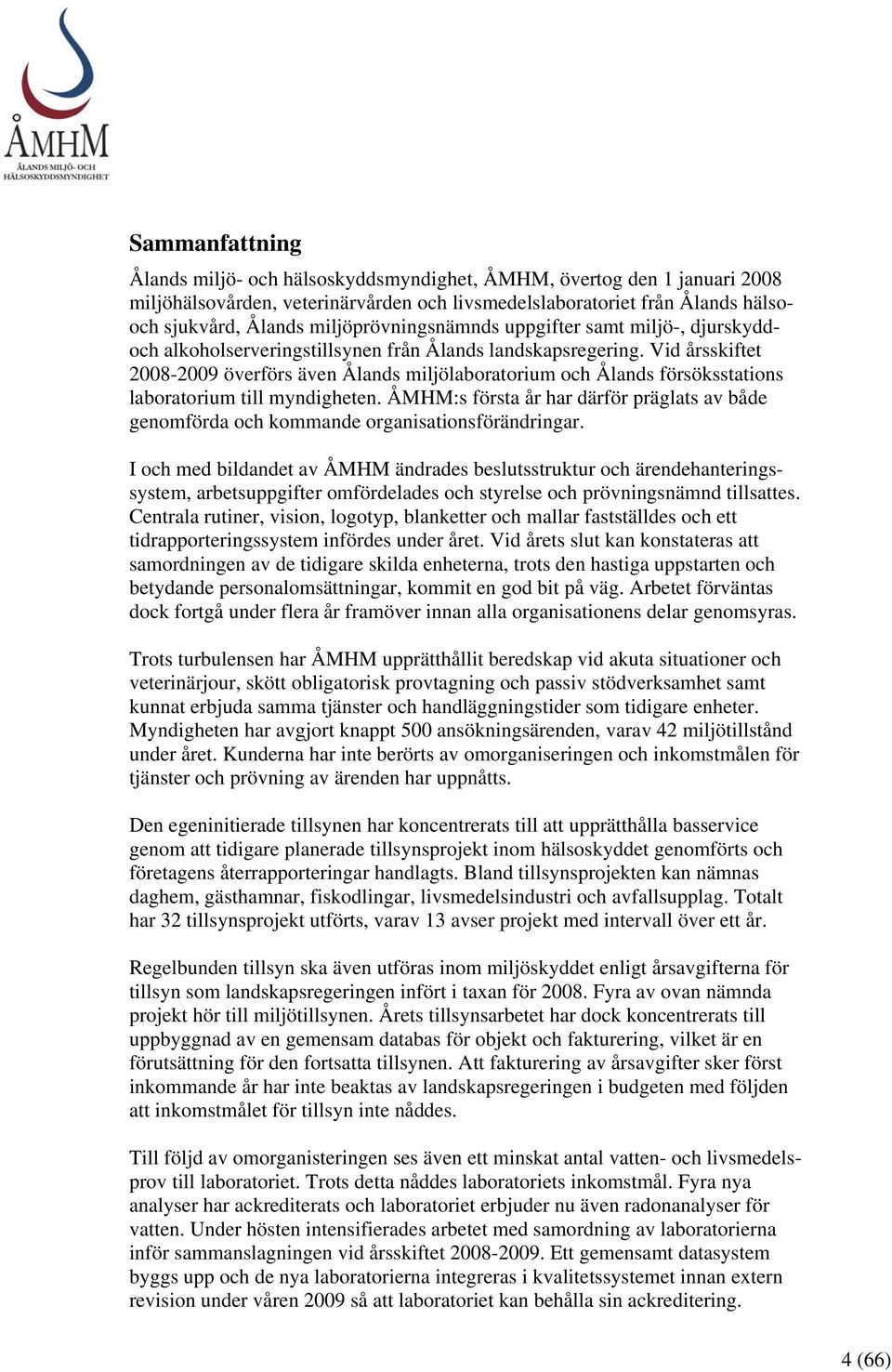 ÅMHM
ÅLANDS MILJÖ- OCH HÄLSOSKYDDSMYNDIGHET

Sammanfattning

Ålands miljö- och hälsoskyddsmyndighet, ÅMHM, övertog den 1 januari 2008 miljöhälsovården, veterinärvården och livsmedelslaboratoriet från Ålands hälso- och sjukvård, Ålands miljöprövningsnämnds uppgifter samt miljö-, djurskydd- och alkoholserveringstillsynen från Ålands landskapsregering. Vid årsskiftet 2008-2009 överförs även Ålands miljölaboratorium och Ålands försöksstations laboratorium till myndigheten. ÅMHM:s första år har därför präglats av både genomförda och kommande organisationsförändringar.

I och med bildandet av ÅMHM ändrades beslutsstruktur och ärendehanteringssystem, arbetsuppgifter omfördelades och styrelse och prövningsnämnd tillsattes. Centrala rutiner, vision, logotyp, blanketter och mallar fastställdes och ett tidrapporteringssystem infördes under året. Vid årets slut kan konstateras att samordningen av de tidigare skilda enheterna, trots den hastiga uppstarten och betydande personalomsättningar, kommit en god bit på väg. Arbetet förväntas dock fortgå under flera år framöver innan alla organisationens delar genomsyras.

Trots turbulensen har ÅMHM upprätthållit beredskap vid akuta situationer och veterinärjour, skött obligatorisk provtagning och passiv stödverksamhet samt kunnat erbjuda samma tjänster och handläggningstider som tidigare enheter. Myndigheten har avgjort knappt 500 ansökningsärenden, varav 42 miljötillstånd under året. Kunderna har inte berörts av omorganiseringen och inkomstmålen för tjänster och prövning av ärenden har uppnåtts.

Den egeninitierade tillsynen har koncentrerats till att upprätthålla basservice genom att tidigare planerade tillsynsprojekt inom hälsoskyddet genomförts och företagens återrapporteringar handlagts. Bland tillsynsprojekten kan nämnas daghem, gästhamnar, fiskodlingar, livsmedelsindustri och avfallsupplag. Totalt har 32 tillsynsprojekt utförts, varav 13 avser projekt med intervall över ett år.

Regelbunden tillsyn ska även utföras inom miljöskyddet enligt årsavgifterna för tillsyn som landskapsregeringen infört i taxan för 2008. Fyra av ovan nämnda projekt hör till miljötillsynen. Årets tillsynsarbetet har dock koncentrerats till uppbyggnad av en gemensam databas för objekt och fakturering, vilket är en förutsättning för den fortsatta tillsynen. Att fakturering av årsavgifter sker först inkommande år har inte beaktas av landskapsregeringen i budgeten med följden att inkomstmålet för tillsyn inte nåddes.

Till följd av omorganisteringen ses även ett minskat antal vatten- och livsmedelsprov till laboratoriet. Trots detta nåddes laboratoriets inkomstmål. Fyra nya analyser har ackrediterats och laboratoriet erbjuder nu även radonanalyser för vatten. Under hösten intensifierades arbetet med samordning av laboratorierna inför sammanslagningen vid årsskiftet 2008-2009. Ett gemensamt datasystem byggs upp och de nya laboratorierna integreras i kvalitetssystemet innan extern revision under våren 2009 så att laboratoriet kan behålla sin ackreditering.

4 (66)